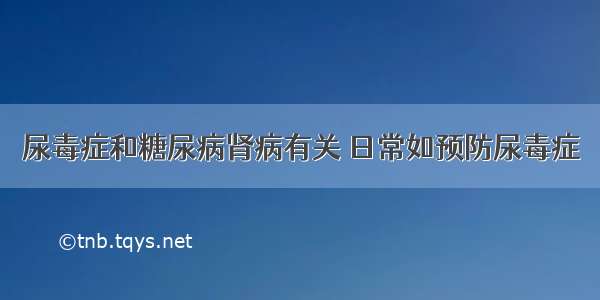 尿毒症和糖尿病肾病有关 日常如预防尿毒症

©tnb.tqys.net